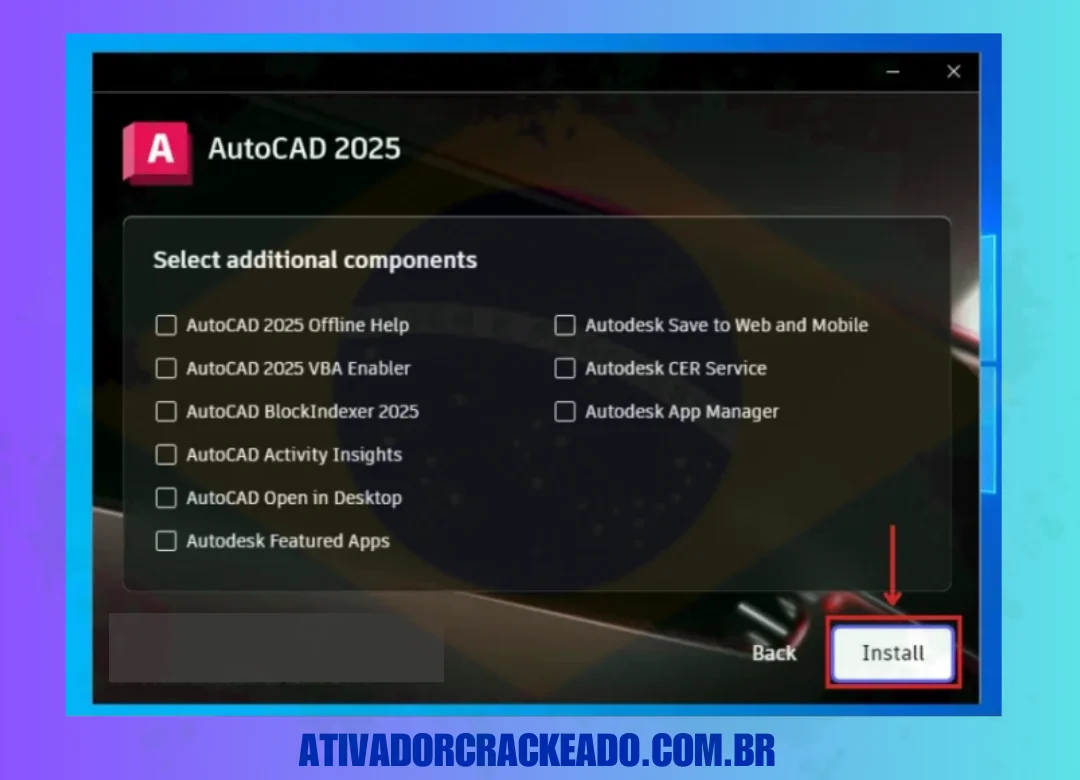 A AutoCAD 2025

Select additional components

AutoCAD 2025 Offline Help
AutoCAD 2025 VBA Enabler
AutoCAD BlockIndexer 2025
AutoCAD Activity Insights
AutoCAD Open in Desktop
Autodesk Featured Apps

Autodesk Save to Web and Mobile
Autodesk CER Service
Autodesk App Manager

Back
Install

ATIVADORCRACKEADO.COM.BR